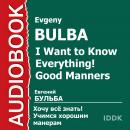 AUDIOBOOK

Evgeny
BULBA
I Want to Know Everything! Good Manners

Евгений
БУЛЬБА
Хочу всё знать! Учимся хорошим манерам

IDDK